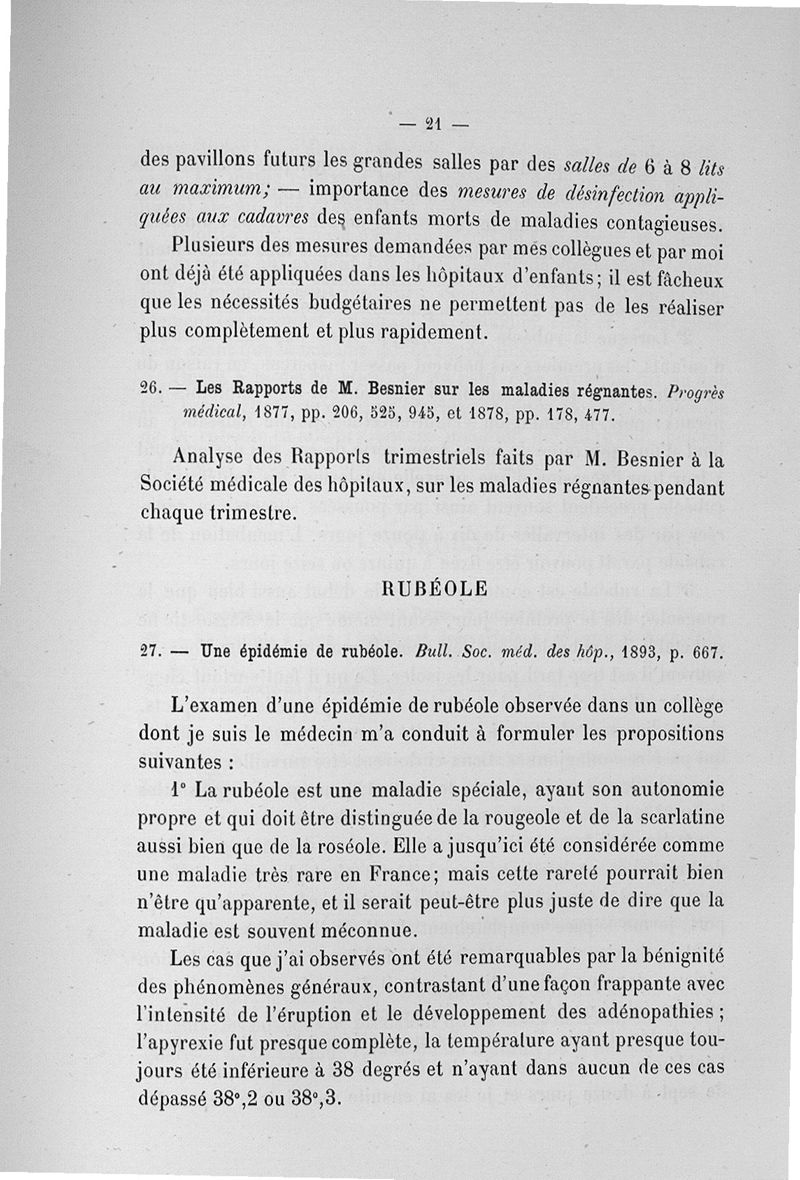 — 21 —

des pavillons futurs les grandes salles par des salles de 6 à 8 lits au maximum; — importance des mesures de désinfection appliquées aux cadavres des enfants morts de maladies contagieuses.

Plusieurs des mesures demandées par mes collègues et par moi ont déjà été appliquées dans les hôpitaux d'enfants; il est fâcheux que les nécessités budgétaires ne permettent pas de les réaliser plus complètement et plus rapidement.

26. — Les Rapports de M. Besnier sur les maladies régnantes. Progrès médical, 1877, pp. 206, 525, 945, et 1878, pp. 178, 477.

Analyse des Rapports trimestriels faits par M. Besnier à la Société médicale des hôpitaux, sur les maladies régnantes pendant chaque trimestre.

RUBÉOLE

27. — Une épidémie de rubéole. Bull. Soc. méd. des hôp., 1893, p. 667.

L'examen d'une épidémie de rubéole observée dans un collège dont je suis le médecin m'a conduit à formuler les propositions suivantes :

1° La rubéole est une maladie spéciale, ayant son autonomie propre et qui doit être distinguée de la rougeole et de la scarlatine aussi bien que de la roséole. Elle a jusqu'ici été considérée comme une maladie très rare en France; mais cette rareté pourrait bien n'être qu'apparente, et il serait peut-être plus juste de dire que la maladie est souvent méconnue.

Les cas que j'ai observés ont été remarquables par la bénignité des phénomènes généraux, contrastant d'une façon frappante avec l'intensité de l'éruption et le développement des adénopathies; l'apyrexie fut presque complète, la température ayant presque toujours été inférieure à 38 degrés et n'ayant dans aucun de ces cas dépassé 38°,2 ou 38°,3.